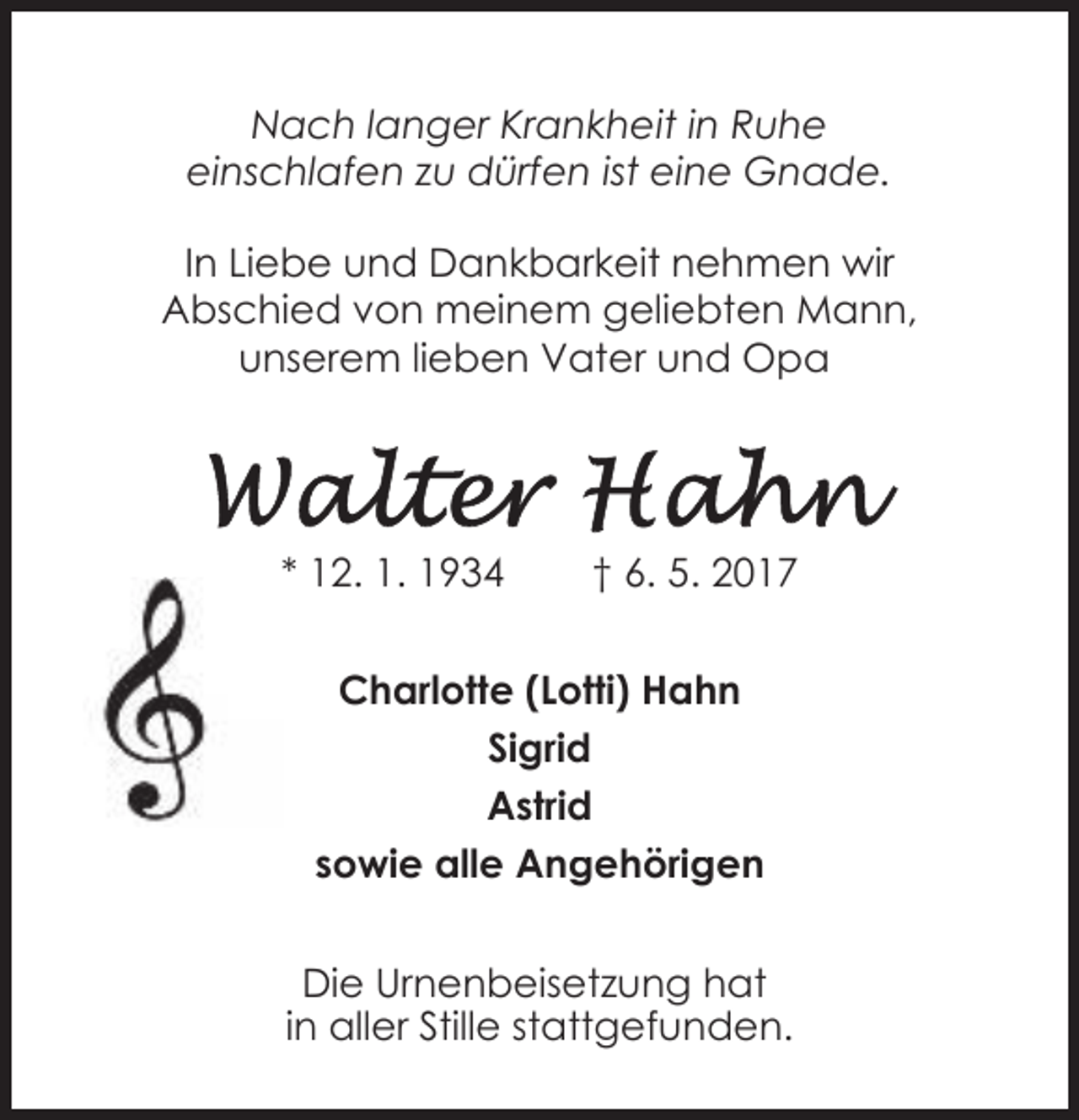 Nach langer Krankheit in Ruhe einschlafen zu dürfen ist eine Gnade.

In Liebe und Dankbarkeit nehmen wir Abschied von meinem geliebten Mann, unserem lieben Vater und Opa

Walter Hahn

* 12. 1. 1934 † 6. 5. 2017

Charlotte (Lotti) Hahn
Sigrid
Astrid
sowie alle Angehörigen

Die Urnenbeisetzung hat in aller Stille stattgefunden.